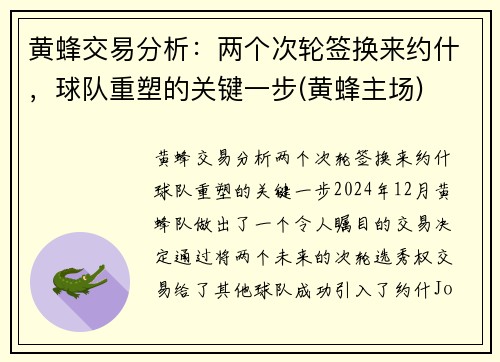 黄蜂交易分析：两个次轮签换来约什，球队重塑的关键一步(黄蜂主场)

黄蜂交易分析两个次轮签换来约什球队重塑的关键一步2024年12月黄蜂队做出了一个令人瞩目的交易决定通过将两个未来的次轮选秀权交易给了其他球队成功引入了约什Jo